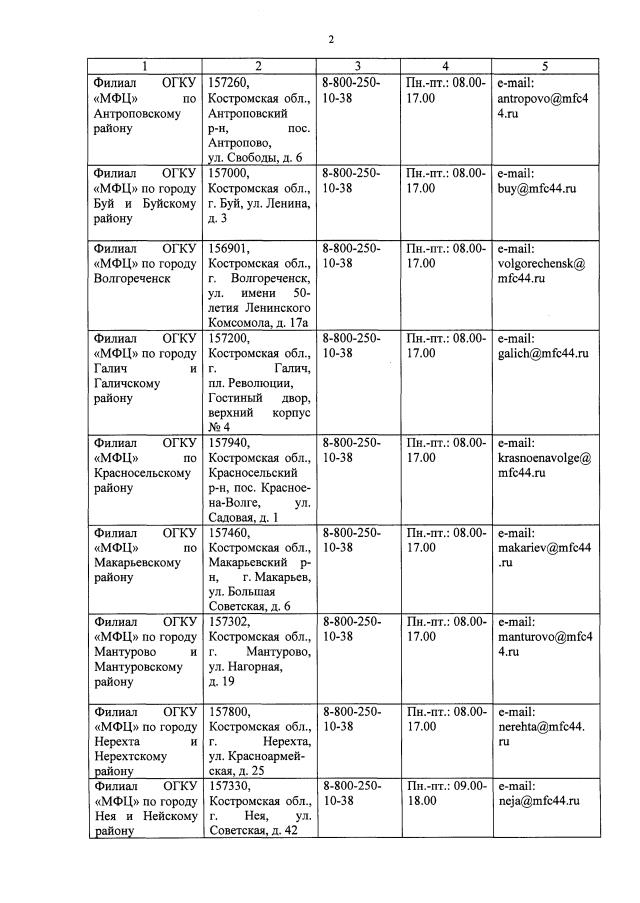 2

| 1 | 2 | 3 | 4 | 5 |
|---|---|---|---|---|
| Филиал ОГКУ «МФЦ» по Антроповскому району | 157260, Костромская обл., Антроповский р-н, пос. Антропово, ул. Свободы, д. 6 | 8-800-250-10-38 | Пн.-пт.: 08.00-17.00 | e-mail: antropovo@mfc44.ru |
| Филиал ОГКУ «МФЦ» по городу Буй и Буйскому району | 157000, Костромская обл., г. Буй, ул. Ленина, д. 3 | 8-800-250-10-38 | Пн.-пт.: 08.00-17.00 | e-mail: buy@mfc44.ru |
| Филиал ОГКУ «МФЦ» по городу Волгореченск | 156901, Костромская обл., г. Волгореченск, ул. имени 50-летия Ленинского Комсомола, д. 17а | 8-800-250-10-38 | Пн.-пт.: 08.00-17.00 | e-mail: volgorechensk@mfc44.ru |
| Филиал ОГКУ «МФЦ» по городу Галич и Галичскому району | 157200, Костромская обл., г. Галич, пл. Революции, Гостиный двор, верхний корпус № 4 | 8-800-250-10-38 | Пн.-пт.: 08.00-17.00 | e-mail: galich@mfc44.ru |
| Филиал ОГКУ «МФЦ» по Красносельскому району | 157940, Костромская обл., Красносельский р-н, пос. Красное-на-Волге, ул. Садовая, д. 1 | 8-800-250-10-38 | Пн.-пт.: 08.00-17.00 | e-mail: krasnoenavolge@mfc44.ru |
| Филиал ОГКУ «МФЦ» по Макарьевскому району | 157460, Костромская обл., Макарьевский р-н, г. Макарьев, ул. Большая Советская, д. 6 | 8-800-250-10-38 | Пн.-пт.: 08.00-17.00 | e-mail: makariev@mfc44.ru |
| Филиал ОГКУ «МФЦ» по городу Мантурово и Мантуровскому району | 157302, Костромская обл., г. Мантурово, ул. Нагорная, д. 19 | 8-800-250-10-38 | Пн.-пт.: 08.00-17.00 | e-mail: manturovo@mfc44.ru |
| Филиал ОГКУ «МФЦ» по городу Нерехта и Нерехтскому району | 157800, Костромская обл., г. Нерехта, ул. Красноармейская, д. 25 | 8-800-250-10-38 | Пн.-пт.: 08.00-17.00 | e-mail: nerehta@mfc44.ru |
| Филиал ОГКУ «МФЦ» по городу Нея и Нейскому району | 157330, Костромская обл., г. Нея, ул. Советская, д. 42 | 8-800-250-10-38 | Пн.-пт.: 09.00-18.00 | e-mail: neja@mfc44.ru |